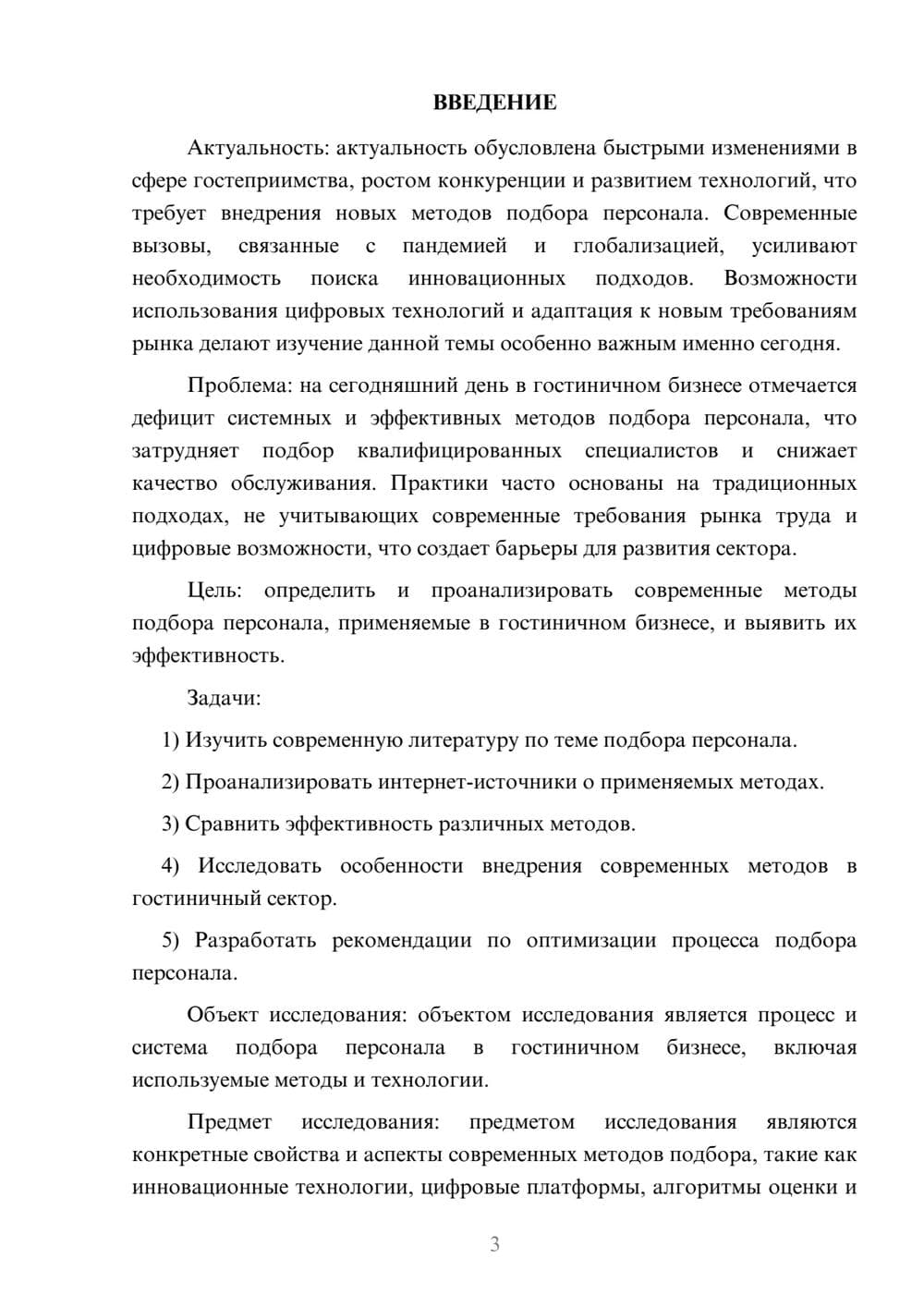 ВВЕДЕНИЕ

Актуальность: актуальность обусловлена быстрыми изменениями в сфере гостеприимства, ростом конкуренции и развитием технологий, что требует внедрения новых методов подбора персонала. Современные вызовы, связанные с пандемией и глобализацией, усиливают необходимость поиска инновационных подходов. Возможности использования цифровых технологий и адаптация к новым требованиям рынка делают изучение данной темы особенно важным именно сегодня.

Проблема: на сегодняшний день в гостиничном бизнесе отмечается дефицит системных и эффективных методов подбора персонала, что затрудняет подбор квалифицированных специалистов и снижает качество обслуживания. Практики часто основаны на традиционных подходах, не учитывающих современные требования рынка труда и цифровые возможности, что создает барьеры для развития сектора.

Цель: определить и проанализировать современные методы подбора персонала, применяемые в гостиничном бизнесе, и выявить их эффективность.

Задачи:

1) Изучить современную литературу по теме подбора персонала.

2) Проанализировать интернет-источники о применяемых методах.

3) Сравнить эффективность различных методов.

4) Исследовать особенности внедрения современных методов в гостиничный сектор.

5) Разработать рекомендации по оптимизации процесса подбора персонала.

Объект исследования: объектом исследования является процесс и система подбора персонала в гостиничном бизнесе, включая используемые методы и технологии.

Предмет исследования: предметом исследования являются конкретные свойства и аспекты современных методов подбора, такие как инновационные технологии, цифровые платформы, алгоритмы оценки и

3